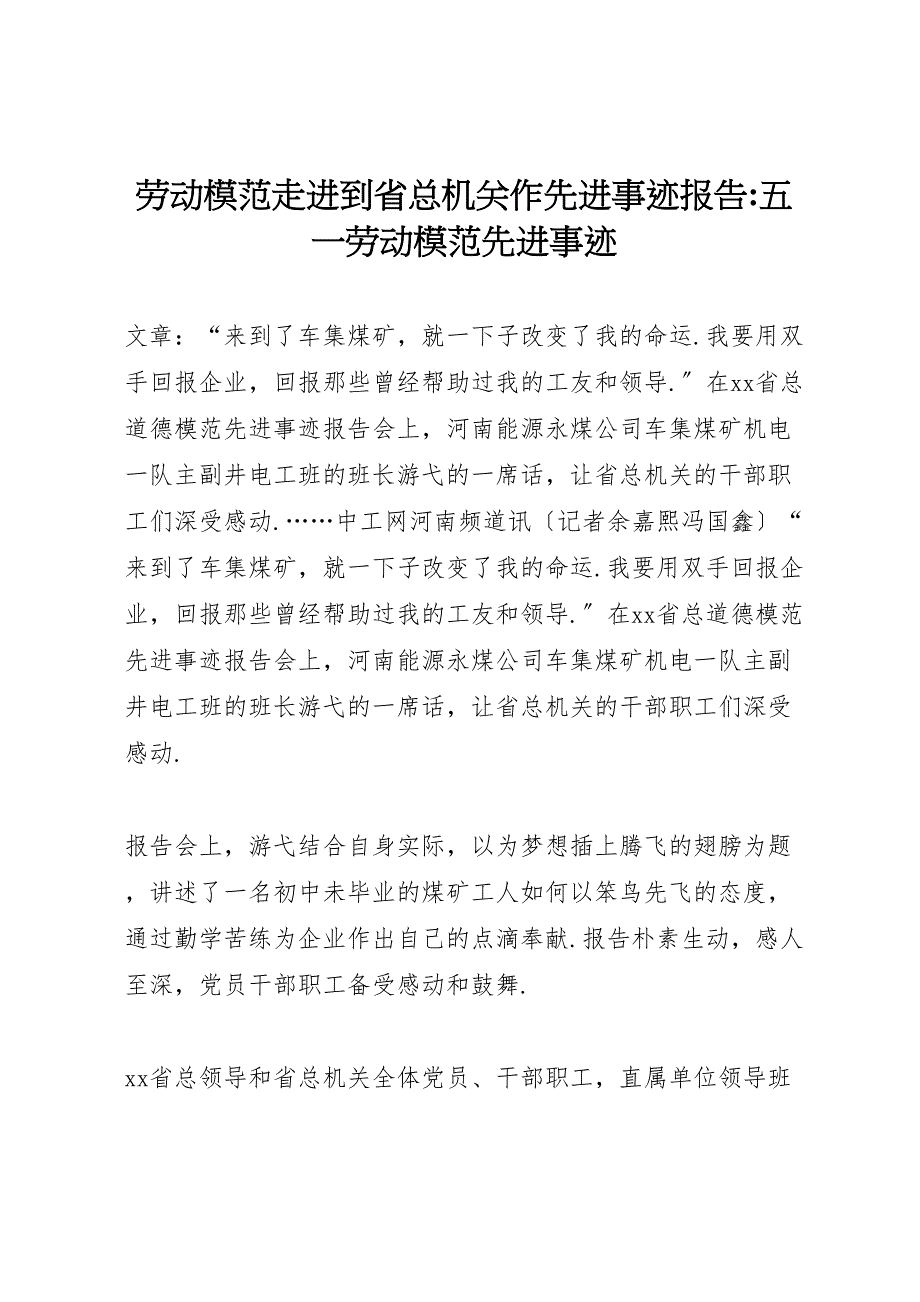 劳动模范走进到省总机关作先进事迹报告:五一劳动模范先进事迹

文章：“来到了车集煤矿，就一下子改变了我的命运.我要用双手回报企业，回报那些曾经帮助过我的工友和领导.”在xx省总道德模范先进事迹报告会上，河南能源永煤公司车集煤矿机电一队主副井电工班的班长游弋的一席话，让省总机关的干部职工们深受感动.……中工网河南频道讯〔记者余嘉熙冯国鑫〕“来到了车集煤矿，就一下子改变了我的命运.我要用双手回报企业，回报那些曾经帮助过我的工友和领导.”在xx省总道德模范先进事迹报告会上，河南能源永煤公司车集煤矿机电一队主副井电工班的班长游弋的一席话，让省总机关的干部职工们深受感动.

报告会上，游弋结合自身实际，以为梦想插上腾飞的翅膀为题，讲述了一名初中未毕业的煤矿工人如何以笨鸟先飞的态度，通过勤学苦练为企业作出自己的点滴奉献.报告朴素生动，感人至深，党员干部职工备受感动和鼓舞.

xx省总领导和省总机关全体党员、干部职工，直属单位领导班